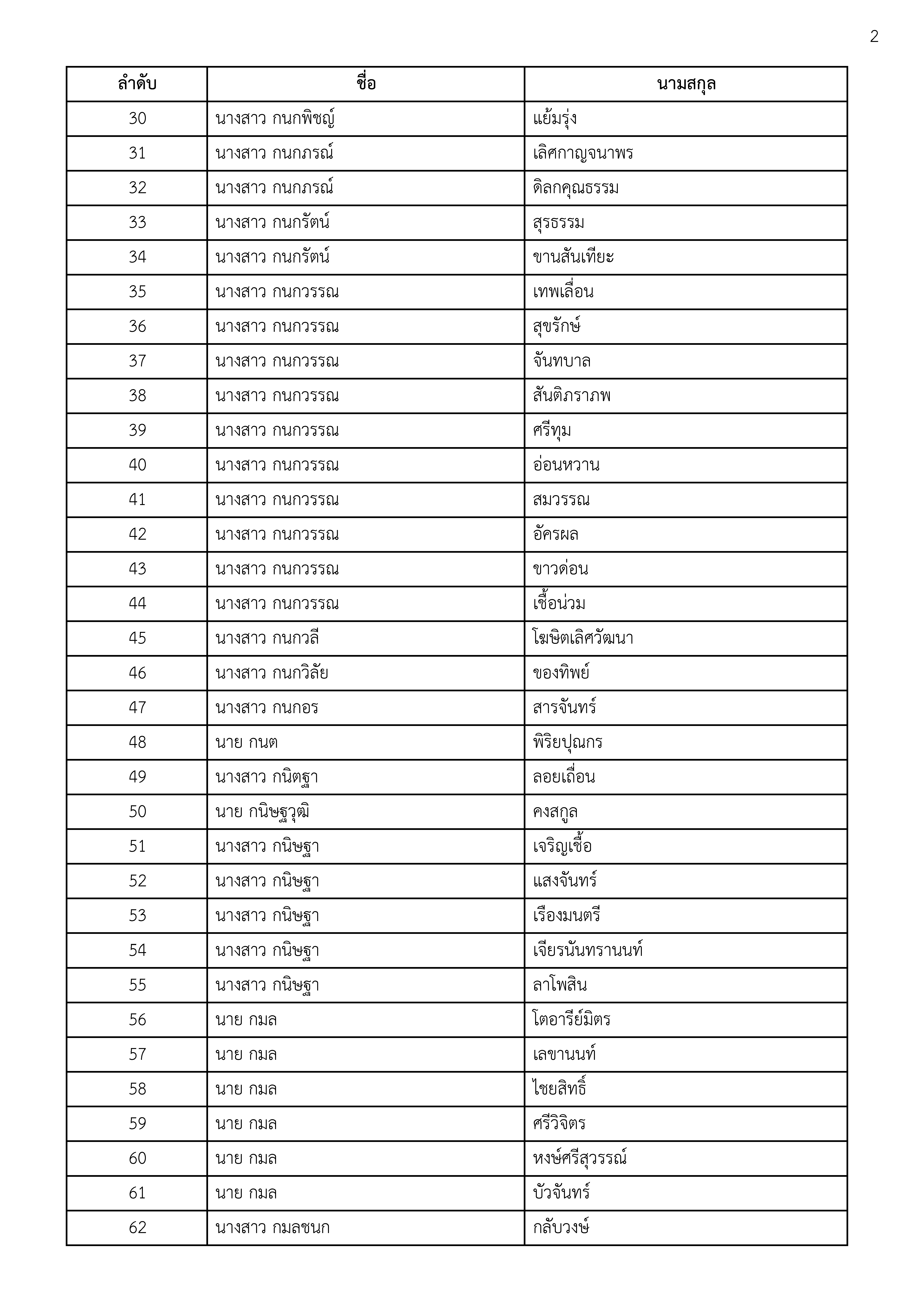 2

| ลำดับ | ชื่อ | นามสกุล |
|---|---|---|
| 30 | นางสาว กนกพิชญ์ | แย้มรุ่ง |
| 31 | นางสาว กนกภรณ์ | เลิศกาญจนาพร |
| 32 | นางสาว กนกภรณ์ | ดิลกคุณธรรม |
| 33 | นางสาว กนกรัตน์ | สุรธรรม |
| 34 | นางสาว กนกรัตน์ | ขานสันเทียะ |
| 35 | นางสาว กนกวรรณ | เทพเลื่อน |
| 36 | นางสาว กนกวรรณ | สุขรักษ์ |
| 37 | นางสาว กนกวรรณ | จันทบาล |
| 38 | นางสาว กนกวรรณ | สันติภราภพ |
| 39 | นางสาว กนกวรรณ | ศรีทุม |
| 40 | นางสาว กนกวรรณ | อ่อนหวาน |
| 41 | นางสาว กนกวรรณ | สมวรรณ |
| 42 | นางสาว กนกวรรณ | อัครผล |
| 43 | นางสาว กนกวรรณ | ขาวด่อน |
| 44 | นางสาว กนกวรรณ | เชื้อน่วม |
| 45 | นางสาว กนกวลี | โฆษิตเลิศวัฒนา |
| 46 | นางสาว กนกวิลัย | ของทิพย์ |
| 47 | นางสาว กนกอร | สารจันทร์ |
| 48 | นาย กนต | พิริยปุณกร |
| 49 | นางสาว กนิตฐา | ลอยเถื่อน |
| 50 | นาย กนิษฐวุฒิ | คงสกูล |
| 51 | นางสาว กนิษฐา | เจริญเชื้อ |
| 52 | นางสาว กนิษฐา | แสงจันทร์ |
| 53 | นางสาว กนิษฐา | เรืองมนตรี |
| 54 | นางสาว กนิษฐา | เจียรนันทรานนท์ |
| 55 | นางสาว กนิษฐา | ลาโพสิน |
| 56 | นาย กมล | โตอารีย์มิตร |
| 57 | นาย กมล | เลขานนท์ |
| 58 | นาย กมล | ไชยสิทธิ์ |
| 59 | นาย กมล | ศรีวิจิตร |
| 60 | นาย กมล | หงษ์ศรีสุวรรณ์ |
| 61 | นาย กมล | บัวจันทร์ |
| 62 | นางสาว กมลชนก | กลับวงษ์ |